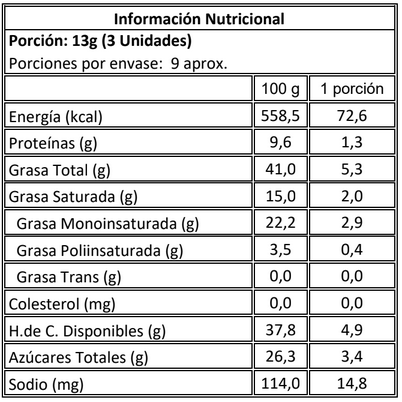 Información Nutricional

Porción: 13g (3 Unidades)

Porciones por envase: 9 aprox.

| | 100 g | 1 porción |
|---|---|---|
| Energía (kcal) | 558,5 | 72,6 |
| Proteínas (g) | 9,6 | 1,3 |
| Grasa Total (g) | 41,0 | 5,3 |
| Grasa Saturada (g) | 15,0 | 2,0 |
| Grasa Monoinsaturada (g) | 22,2 | 2,9 |
| Grasa Poliinsaturada (g) | 3,5 | 0,4 |
| Grasa Trans (g) | 0,0 | 0,0 |
| Colesterol (mg) | 0,0 | 0,0 |
| H.de C. Disponibles (g) | 37,8 | 4,9 |
| Azúcares Totales (g) | 26,3 | 3,4 |
| Sodio (mg) | 114,0 | 14,8 |